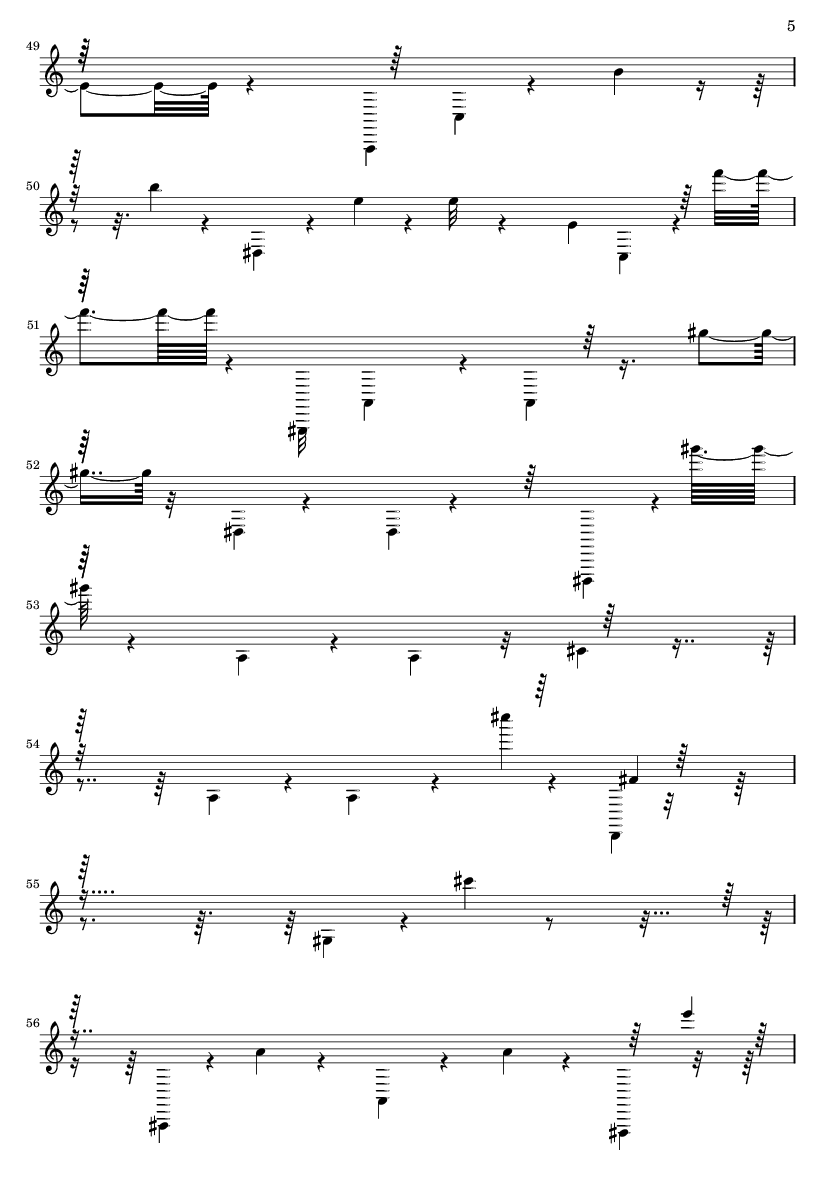 5

49

50

51

52

53

54

55

56